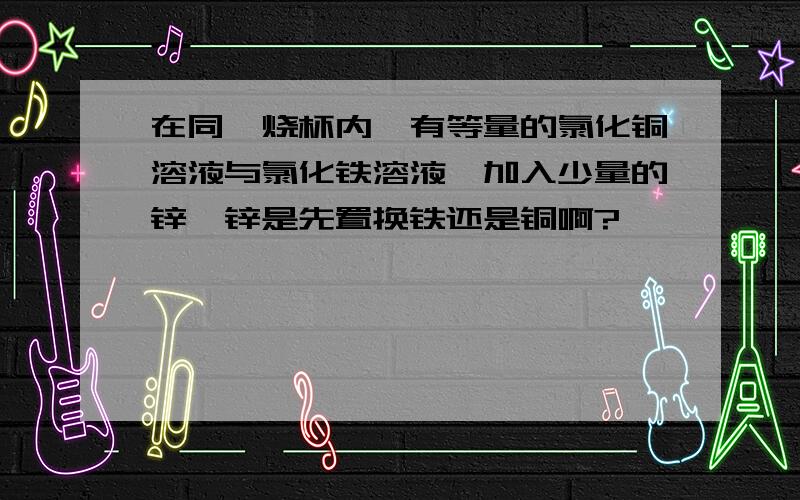 在同一烧杯内,有等量的氯化铜溶液与氯化铁溶液,加入少量的锌,锌是先置换铁还是铜啊?